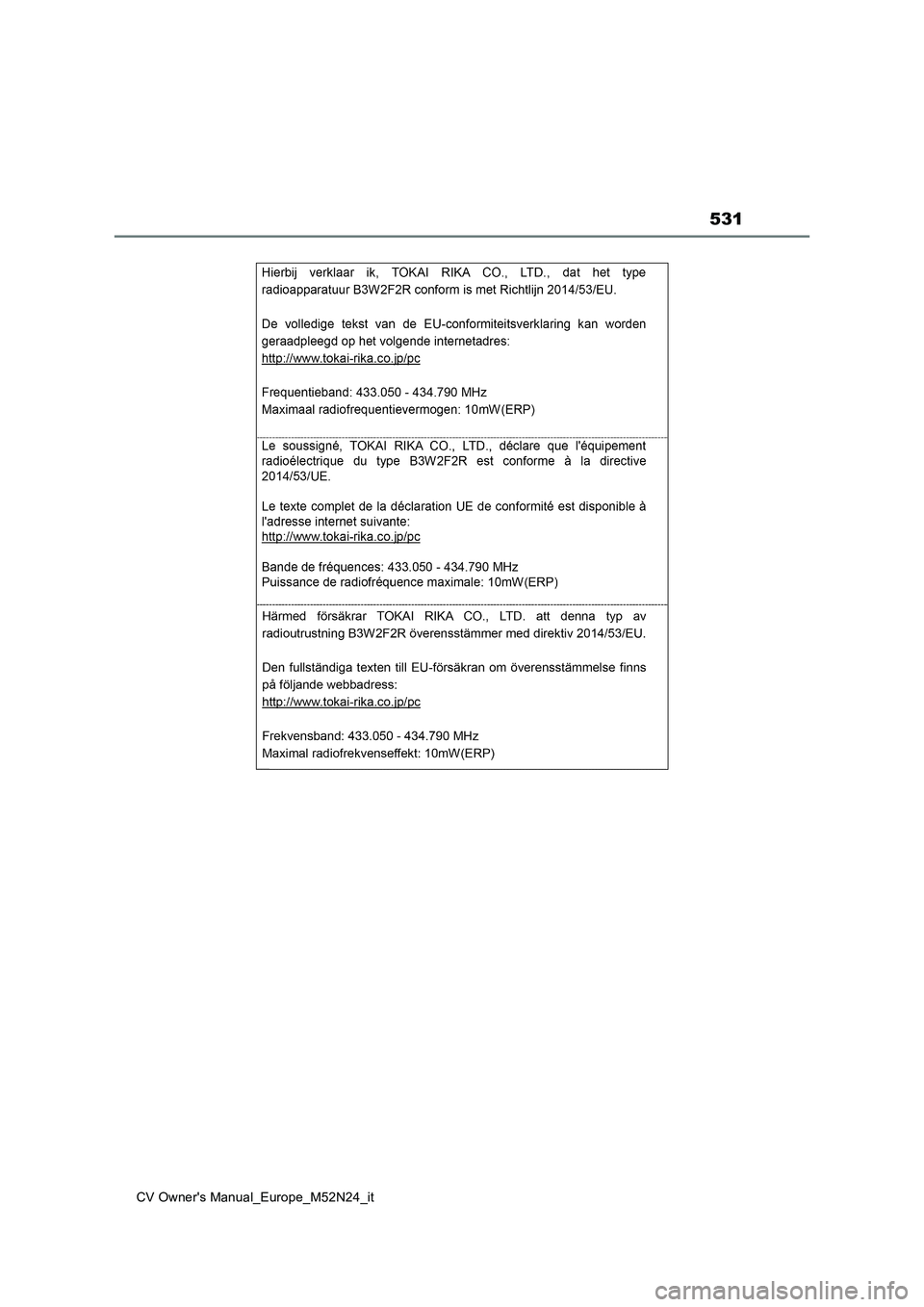 531

Hierbij verklaar ik, TOKAI RIKA CO., LTD., dat het type radioapparatuur B3W2F2R conform is met Richtlijn 2014/53/EU.

De volledige tekst van de EU-conformiteitsverklaring kan worden geraadpleegd op het volgende internetadres:
http://www.tokai-rika.co.jp/pc

Frequentieband: 433.050 - 434.790 MHz
Maximaal radiofrequentievermogen: 10mW(ERP)

Le soussigné, TOKAI RIKA CO., LTD., déclare que l'équipement radioélectrique du type B3W2F2R est conforme à la directive 2014/53/UE.

Le texte complet de la déclaration UE de conformité est disponible à l'adresse internet suivante:
http://www.tokai-rika.co.jp/pc

Bande de fréquences: 433.050 - 434.790 MHz
Puissance de radiofréquence maximale: 10mW(ERP)

Härmed försäkrar TOKAI RIKA CO., LTD. att denna typ av radioutrustning B3W2F2R överensstämmer med direktiv 2014/53/EU.

Den fullständiga texten till EU-försäkran om överensstämmelse finns på följande webbadress:
http://www.tokai-rika.co.jp/pc

Frekvensband: 433.050 - 434.790 MHz
Maximal radiofrekvenseffekt: 10mW(ERP)

CV Owner's Manual_Europe_M52N24_it

carmanualsonline.info